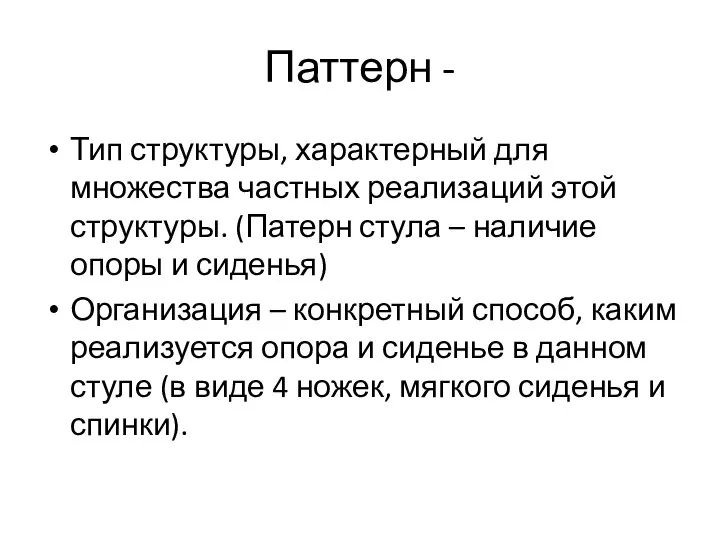 Паттерн -

• Тип структуры, характерный для множества частных реализаций этой структуры. (Патерн стула – наличие опоры и сиденья)

• Организация – конкретный способ, каким реализуется опора и сиденье в данном стуле (в виде 4 ножек, мягкого сиденья и спинки).